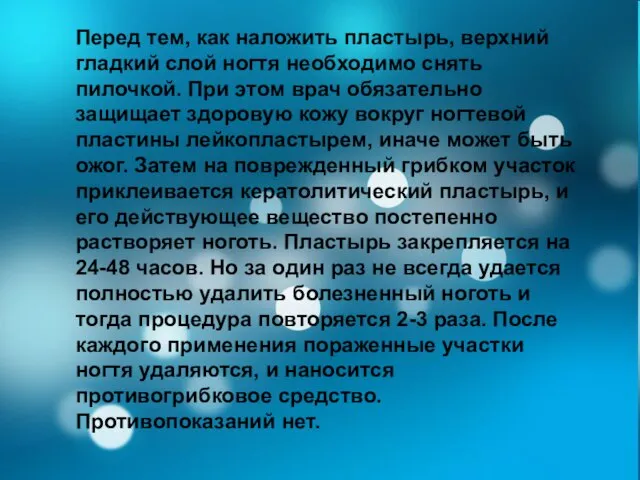 Перед тем, как наложить пластырь, верхний гладкий слой ногтя необходимо снять пилочкой. При этом врач обязательно защищает здоровую кожу вокруг ногтевой пластины лейкопластырем, иначе может быть ожог. Затем на поврежденный грибком участок приклеивается кератолитический пластырь, и его действующее вещество постепенно растворяет ноготь. Пластырь закрепляется на 24-48 часов. Но за один раз не всегда удается полностью удалить болезненный ноготь и тогда процедура повторяется 2-3 раза. После каждого применения пораженные участки ногтя удаляются, и наносится противогрибковое средство. Противопоказаний нет.